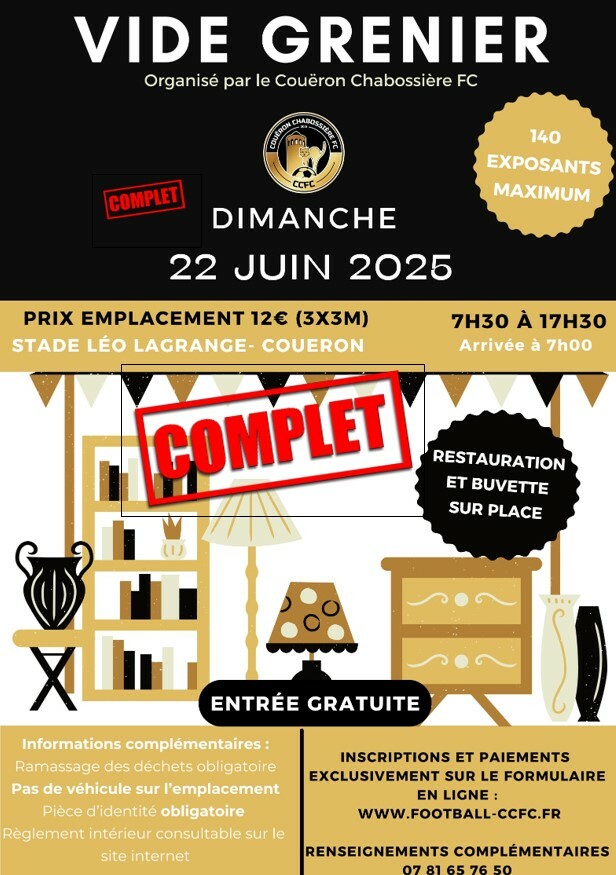 VIDE GRENIER

Organisé par le Couëron Chabossière FC

COUËRON CHABOSSIÈRE FC

CCFC

140 EXPOSANTS MAXIMUM

COMPLET

DIMANCHE

22 JUIN 2025

PRIX EMPLACEMENT 12€ (3X3M)

STADE LÉO LAGRANGE- COUERON

7H30 À 17H30

Arrivée à 7h00

COMPLET

RESTAURATION ET BUVETTE SUR PLACE

ENTRÉE GRATUITE

Informations complémentaires :

Ramassage des déchets obligatoire

Pas de véhicule sur l'emplacement

Pièce d'identité obligatoire

Règlement intérieur consultable sur le site internet

INSCRIPTIONS ET PAIEMENTS EXCLUSIVEMENT SUR LE FORMULAIRE EN LIGNE :

WWW.FOOTBALL-CCFC.FR

RENSEIGNEMENTS COMPLÉMENTAIRES

07 81 65 76 50